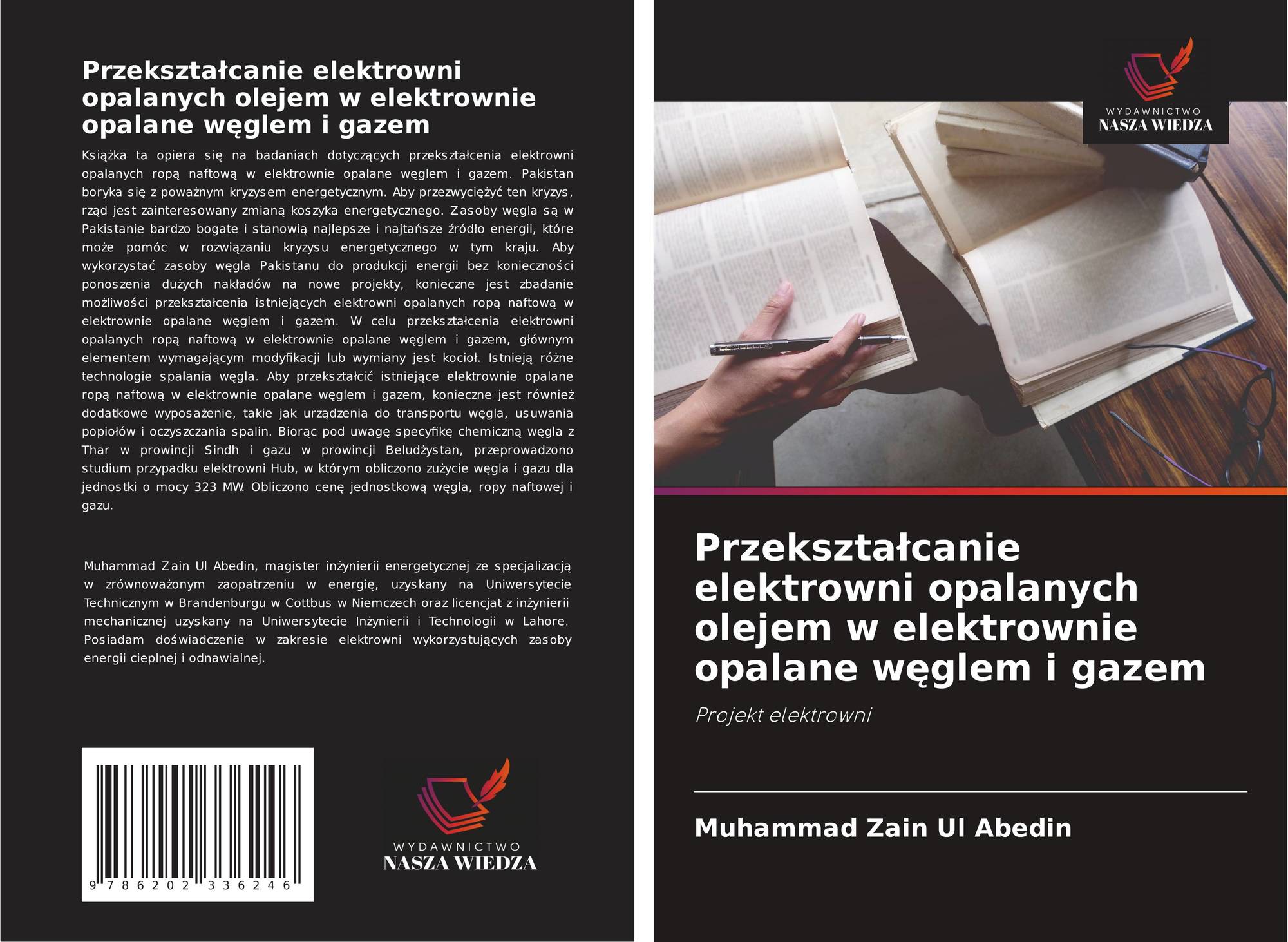 Przekształcanie elektrowni opalanych olejem w elektrownie opalane węglem i gazem

Książka ta opiera się na badaniach dotyczących przekształcenia elektrowni opalanych ropą naftową w elektrownie opalane węglem i gazem. Pakistan boryka się z poważnym kryzysem energetycznym. Aby przezwyciężyć ten kryzys, rząd jest zainteresowany zmianą koszyka energetycznego. Zasoby węgla są w Pakistanie bardzo bogate i stanowią najlepsze i najtańsze źródło energii, które może pomóc w rozwiązaniu kryzysu energetycznego w tym kraju. Aby wykorzystać zasoby węgla Pakistanu do produkcji energii bez konieczności ponoszenia dużych nakładów na nowe projekty, konieczne jest zbadanie możliwości przekształcenia istniejących elektrowni opalanych ropą naftową w elektrownie opalane węglem i gazem. W celu przekształcenia elektrowni opalanych ropą naftową w elektrownie opalane węglem i gazem, głównym elementem wymagającym modyfikacji lub wymiany jest kocioł. Istnieją różne technologie spalania węgla. Aby przekształcić istniejące elektrownie opalane ropą naftową w elektrownie opalane węglem i gazem, konieczne jest również dodatkowe wyposażenie, takie jak urządzenia do transportu węgla, usuwania popiołów i oczyszczania spalin. Biorąc pod uwagę specyfikę chemiczną węgla z Thar w prowincji Sindh i gazu w prowincji Beludżystan, przeprowadzono studium przypadku elektrowni Hub, w którym obliczono zużycie węgla i gazu dla jednostki o mocy 323 MW. Obliczono cenę jednostkową węgla, ropy naftowej i gazu.

Muhammad Zain Ul Abedin, magister inżynierii energetycznej ze specjalizacją w zrównoważonym zaopatrzeniu w energię, uzyskany na Uniwersytecie Technicznym w Brandenburgu w Cottbus w Niemczech oraz licencjat z inżynierii mechanicznej uzyskany na Uniwersytecie Inżynierii i Technologii w Lahore. Posiadam doświadczenie w zakresie elektrowni wykorzystujących zasoby energii cieplnej i odnawialnej.

9 786202 336246

WYDAWNICTWO
NASZA WIEDZA

WYDAWNICTWO
NASZA WIEDZA

Przekształcanie elektrowni opalanych olejem w elektrownie opalane węglem i gazem

Projekt elektrowni

Muhammad Zain Ul Abedin